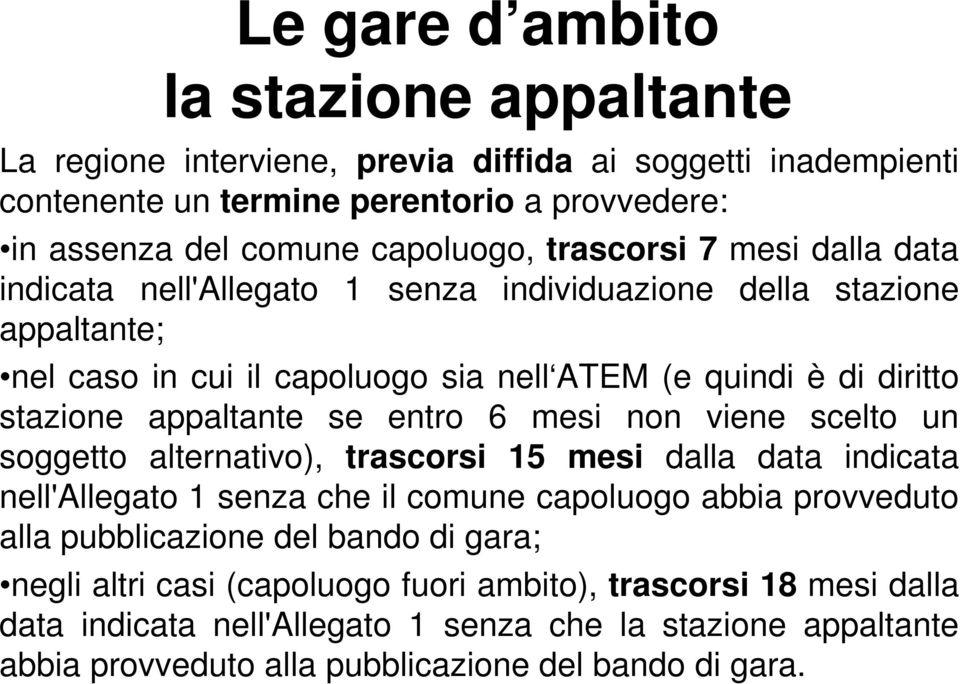 Le gare d’ambito
la stazione appaltante

La regione interviene, previa diffida ai soggetti inadempienti contenente un termine perentorio a provvedere:

•in assenza del comune capoluogo, trascorsi 7 mesi dalla data indicata nell'Allegato 1 senza individuazione della stazione appaltante;

•nel caso in cui il capoluogo sia nell‘ATEM (e quindi è di diritto stazione appaltante se entro 6 mesi non viene scelto un soggetto alternativo), trascorsi 15 mesi dalla data indicata nell'Allegato 1 senza che il comune capoluogo abbia provveduto alla pubblicazione del bando di gara;

•negli altri casi (capoluogo fuori ambito), trascorsi 18 mesi dalla data indicata nell'Allegato 1 senza che la stazione appaltante abbia provveduto alla pubblicazione del bando di gara.